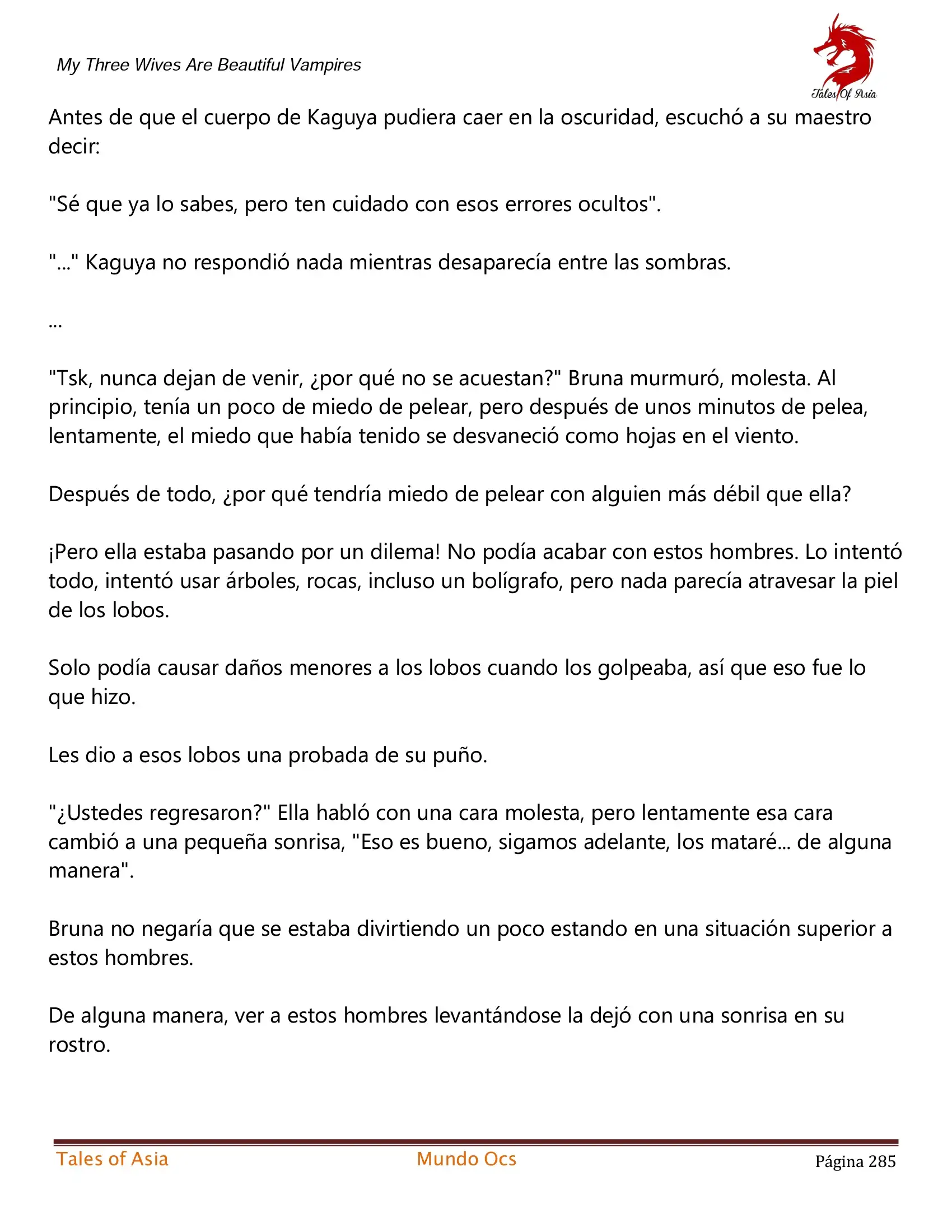 My Three Wives Are Beautiful Vampires

Tales Of Asia

Antes de que el cuerpo de Kaguya pudiera caer en la oscuridad, escuchó a su maestro decir:

"Sé que ya lo sabes, pero ten cuidado con esos errores ocultos".

"..." Kaguya no respondió nada mientras desaparecía entre las sombras.

...

"Tsk, nunca dejan de venir, ¿por qué no se acuestan?" Bruna murmuró, molesta. Al principio, tenía un poco de miedo de pelear, pero después de unos minutos de pelea, lentamente, el miedo que había tenido se desvaneció como hojas en el viento.

Después de todo, ¿por qué tendría miedo de pelear con alguien más débil que ella?

¡Pero ella estaba pasando por un dilema! No podía acabar con estos hombres. Lo intentó todo, intentó usar árboles, rocas, incluso un bolígrafo, pero nada parecía atravesar la piel de los lobos.

Solo podía causar daños menores a los lobos cuando los golpeaba, así que eso fue lo que hizo.

Les dio a esos lobos una probada de su puño.

"¿Ustedes regresaron?" Ella habló con una cara molesta, pero lentamente esa cara cambió a una pequeña sonrisa, "Eso es bueno, sigamos adelante, los mataré... de alguna manera".

Bruna no negaría que se estaba divirtiendo un poco estando en una situación superior a estos hombres.

De alguna manera, ver a estos hombres levantándose la dejó con una sonrisa en su rostro.

Tales of Asia Mundo Ocs Página 285